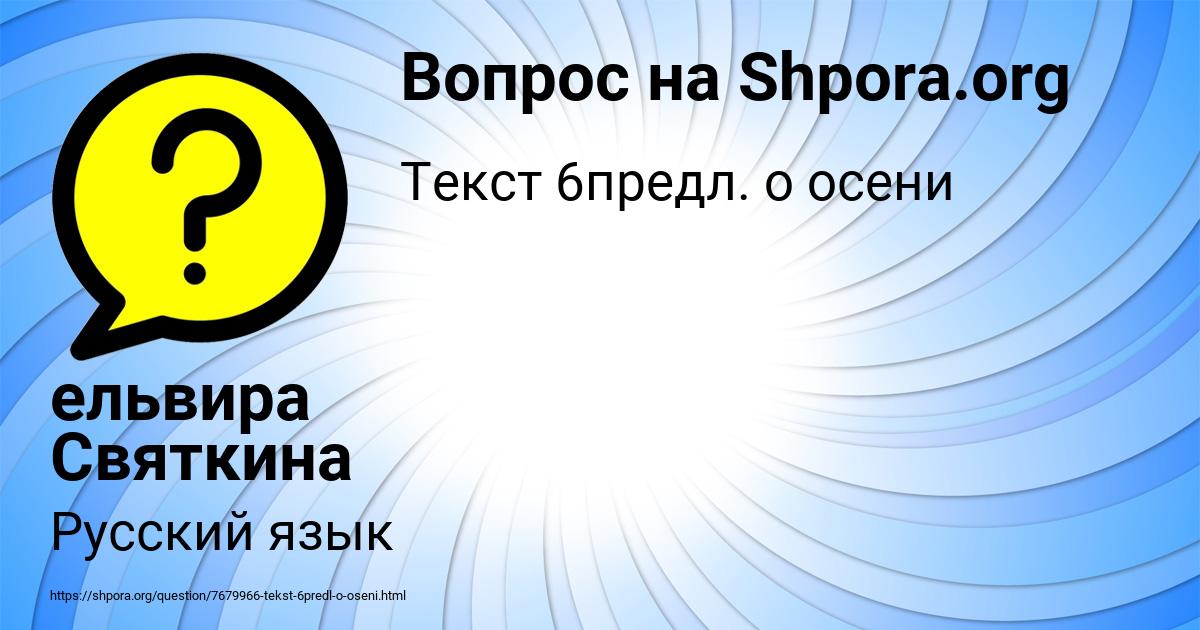 Вопрос на Shpora.org

Текст 6предл. о осени

?

ельвира Святкина

Русский язык

https://shpora.org/question/7679966-tekst-6predl-o-oseni.html